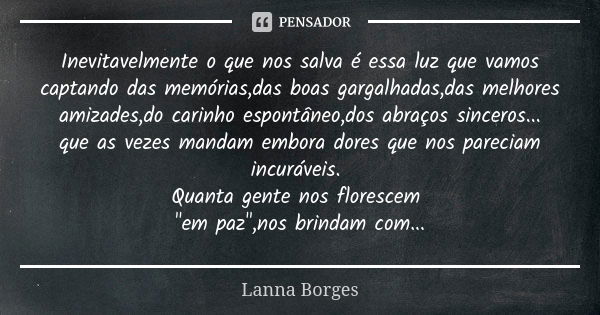 PENSADOR

Inevitavelmente o que nos salva é essa luz que vamos captando das memórias,das boas gargalhadas,das melhores amizades,do carinho espontâneo,dos abraços sinceros...
que as vezes mandam embora dores que nos pareciam incuráveis.
Quanta gente nos florescem
"em paz",nos brindam com...

Lanna Borges